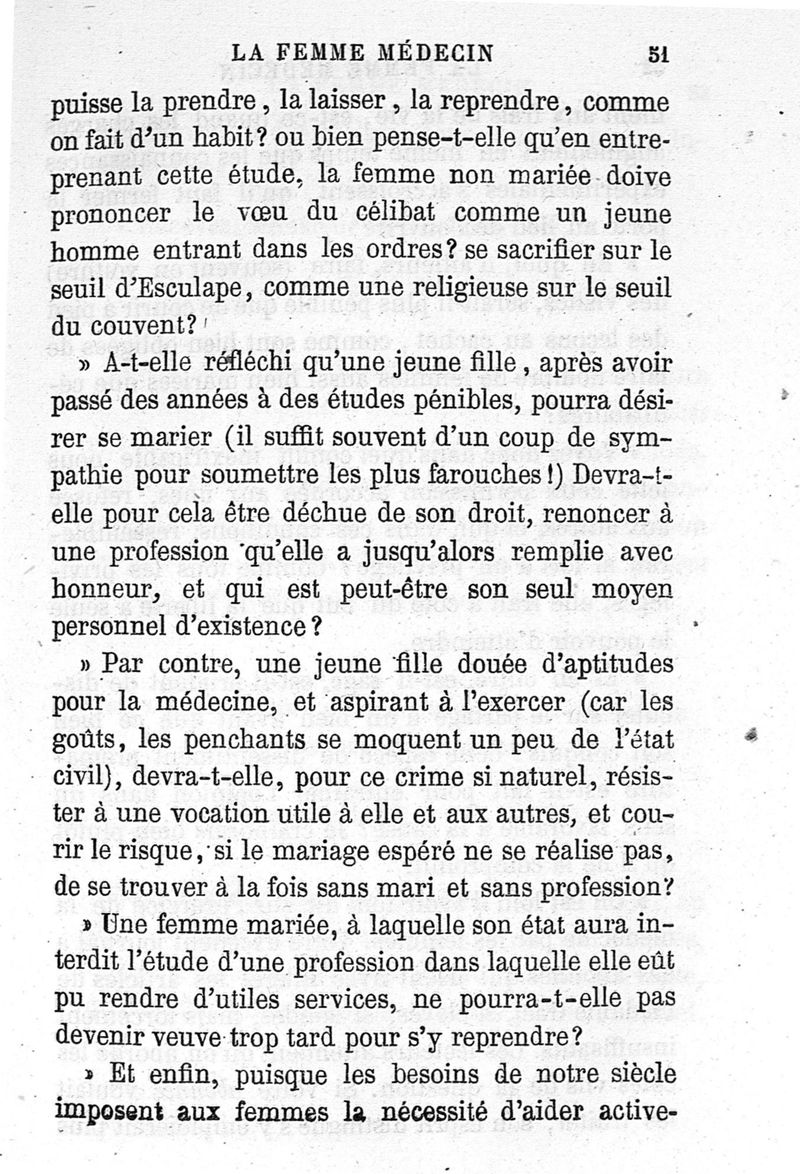 LA FEMME MÉDECIN 51

puisse la prendre, la laisser, la reprendre, comme on fait d'un habit? ou bien pense-t-elle qu'en entreprenant cette étude, la femme non mariée doive prononcer le vœu du célibat comme un jeune homme entrant dans les ordres? se sacrifier sur le seuil d'Esculape, comme une religieuse sur le seuil du couvent?

» A-t-elle réfléchi qu'une jeune fille, après avoir passé des années à des études pénibles, pourra désirer se marier (il suffit souvent d'un coup de sympathie pour soumettre les plus farouches!) Devra-t-elle pour cela être déchue de son droit, renoncer à une profession qu'elle a jusqu'alors remplie avec honneur, et qui est peut-être son seul moyen personnel d'existence?

» Par contre, une jeune fille douée d'aptitudes pour la médecine, et aspirant à l'exercer (car les goûts, les penchants se moquent un peu de l'état civil), devra-t-elle, pour ce crime si naturel, résister à une vocation utile à elle et aux autres, et courir le risque, si le mariage espéré ne se réalise pas, de se trouver à la fois sans mari et sans profession?

» Une femme mariée, à laquelle son état aura interdit l'étude d'une profession dans laquelle elle eût pu rendre d'utiles services, ne pourra-t-elle pas devenir veuve trop tard pour s'y reprendre?

» Et enfin, puisque les besoins de notre siècle imposent aux femmes la nécessité d'aider active-